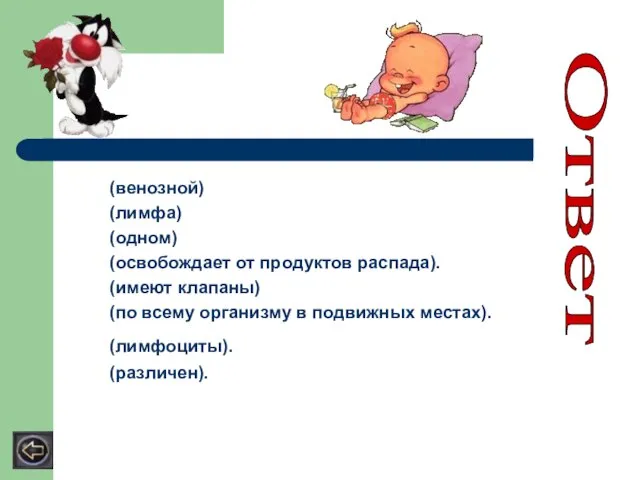 Ответ

(венозной)
(лимфа)
(одном)
(освобождает от продуктов распада).
(имеют клапаны)
(по всему организму в подвижных местах).
(лимфоциты).
(различен).